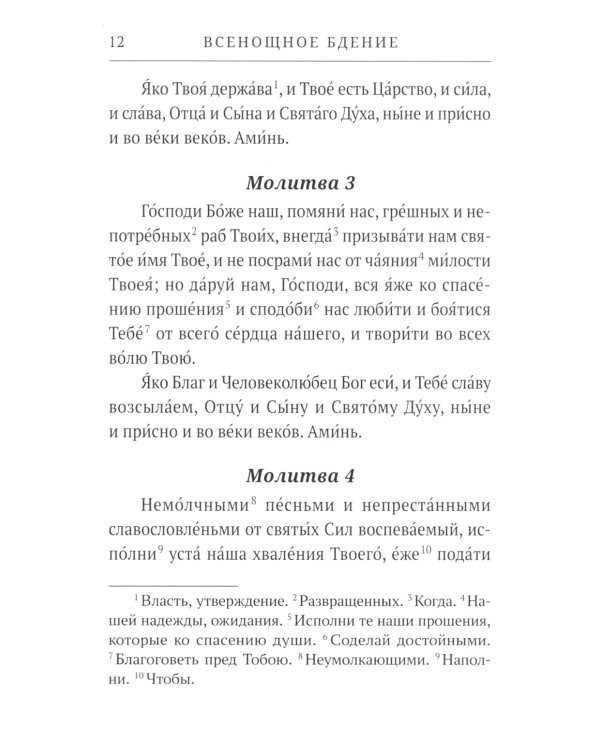 12 ВСЕНОЩНОЕ БДЕНИЕ

Я́ко Твоя́ держа́ва$^{1}$, и Твое́ есть Ца́рство, и си́ла, и сла́ва, Отца́ и Сы́на и Свята́го Ду́ха, ны́не и при́сно и во ве́ки веко́в. Ами́нь.

Молитва 3

Го́споди Бо́же наш, помяни́ нас, гре́шных и непотре́бных$^{2}$ раб Твои́х, внегда́$^{3}$ призыва́ти нам свято́е и́мя Твое́, и не посрами́ нас от ча́яния$^{4}$ ми́лости Твоея́; но да́руй нам, Го́споди, вся я́же ко спасе́нию проше́ния$^{5}$ и сподо́би$^{6}$ нас люби́ти и боя́тися Тебе́$^{7}$ от всего́ се́рдца на́шего, и твори́ти во всех во́лю Твою́.

Я́ко Благ и Человеколю́бец Бог еси́, и Тебе́ сла́ву возсыла́ем, Отцу́ и Сы́ну и Свято́му Ду́ху, ны́не и при́сно и во ве́ки веко́в. Ами́нь.

Молитва 4

Немо́лчными$^{8}$ пе́сньми и непреста́нными славословле́ньми от святы́х Сил воспева́емый, испо́лни$^{9}$ уста́ на́ша хвале́ния Твоего́, е́же$^{10}$ пода́ти

$^{1}$ Власть, утверждение. $^{2}$ Развращенных. $^{3}$ Когда. $^{4}$ Нашей надежды, ожидания. $^{5}$ Исполни те наши прошения, которые ко спасению души. $^{6}$ Соделай достойными. $^{7}$ Благоговеть пред Тобою. $^{8}$ Неумолкающими. $^{9}$ Наполни. $^{10}$ Чтобы.